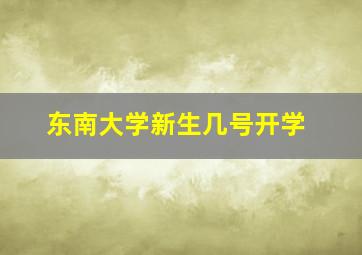 东南大学新生几号开学